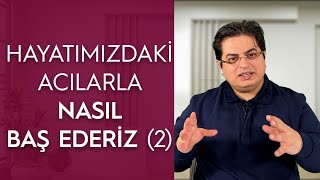 HAYATIMIZDAKİ
ACILARLA
NASIL
BAŞ EDERİZ (2)